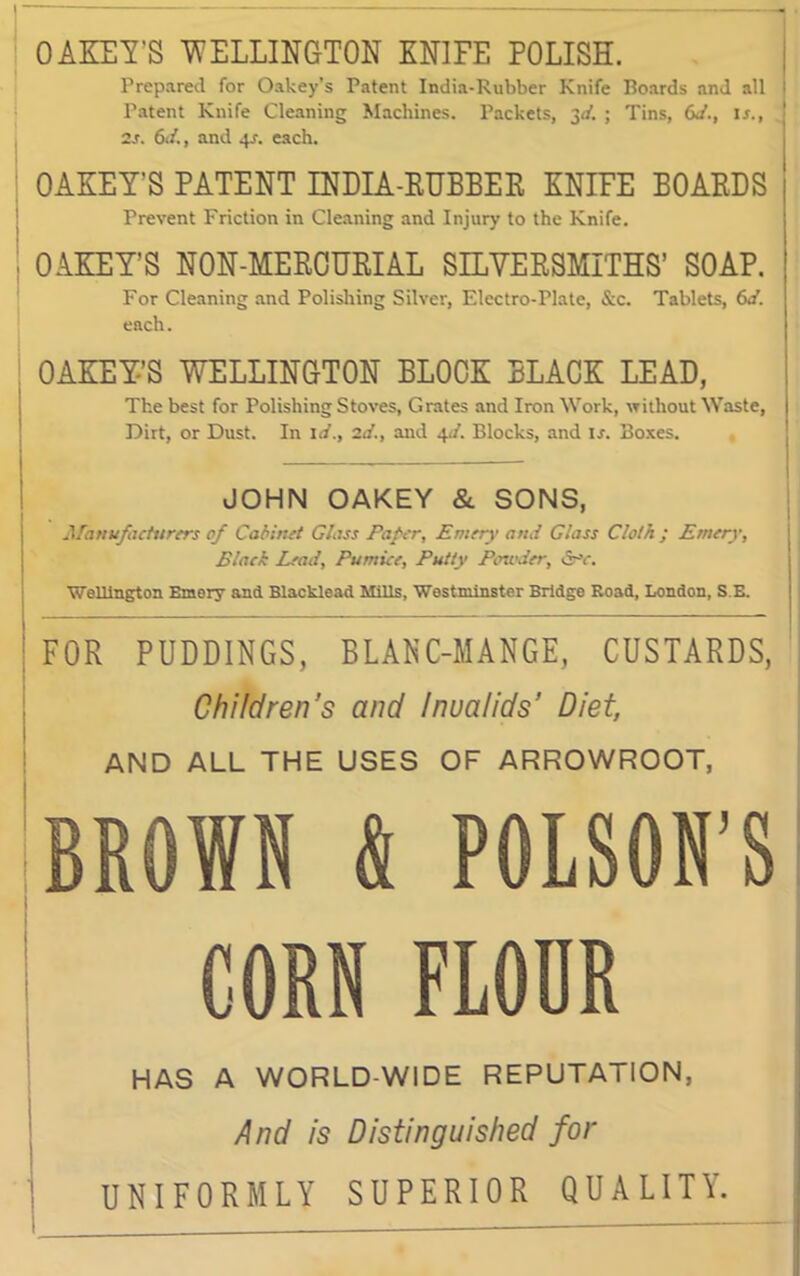 OAKEY'S WELLINGTON KNIFE POLISH.
Prepared for Oakey's Patent India-Rubber Knife Boards and all Patent Knife Cleaning Machines. Packets, 3d. ; Tins, 6d., 1s., 2s. 6d., and 4s. each.

OAKEY'S PATENT INDIA-RUBBER KNIFE BOARDS
Prevent Friction in Cleaning and Injury to the Knife.

OAKEY'S NON-MERCURIAL SILVERSMITHS' SOAP.
For Cleaning and Polishing Silver, Electro-Plate, &c. Tablets, 6d. each.

OAKEY'S WELLINGTON BLOCK BLACK LEAD,
The best for Polishing Stoves, Grates and Iron Work, without Waste, Dirt, or Dust. In 1d., 2d., and 4d. Blocks, and 1s. Boxes.

JOHN OAKEY & SONS,
Manufacturers of Cabinet Glass Paper, Emery and Glass Cloth ; Emery, Black Lead, Pumice, Putty Powder, &c.
Wellington Emery and Blacklead Mills, Westminster Bridge Road, London, S.E.

FOR PUDDINGS, BLANC-MANGE, CUSTARDS,
Children's and Invalids' Diet,
AND ALL THE USES OF ARROWROOT,
BROWN & POLSON'S
CORN FLOUR
HAS A WORLD-WIDE REPUTATION,
And is Distinguished for
UNIFORMLY SUPERIOR QUALITY.